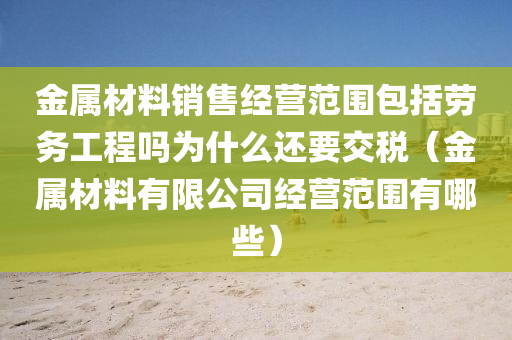 金属材料销售经营范围包括劳务工程吗为什么还要交税（金属材料有限公司经营范围有哪些）